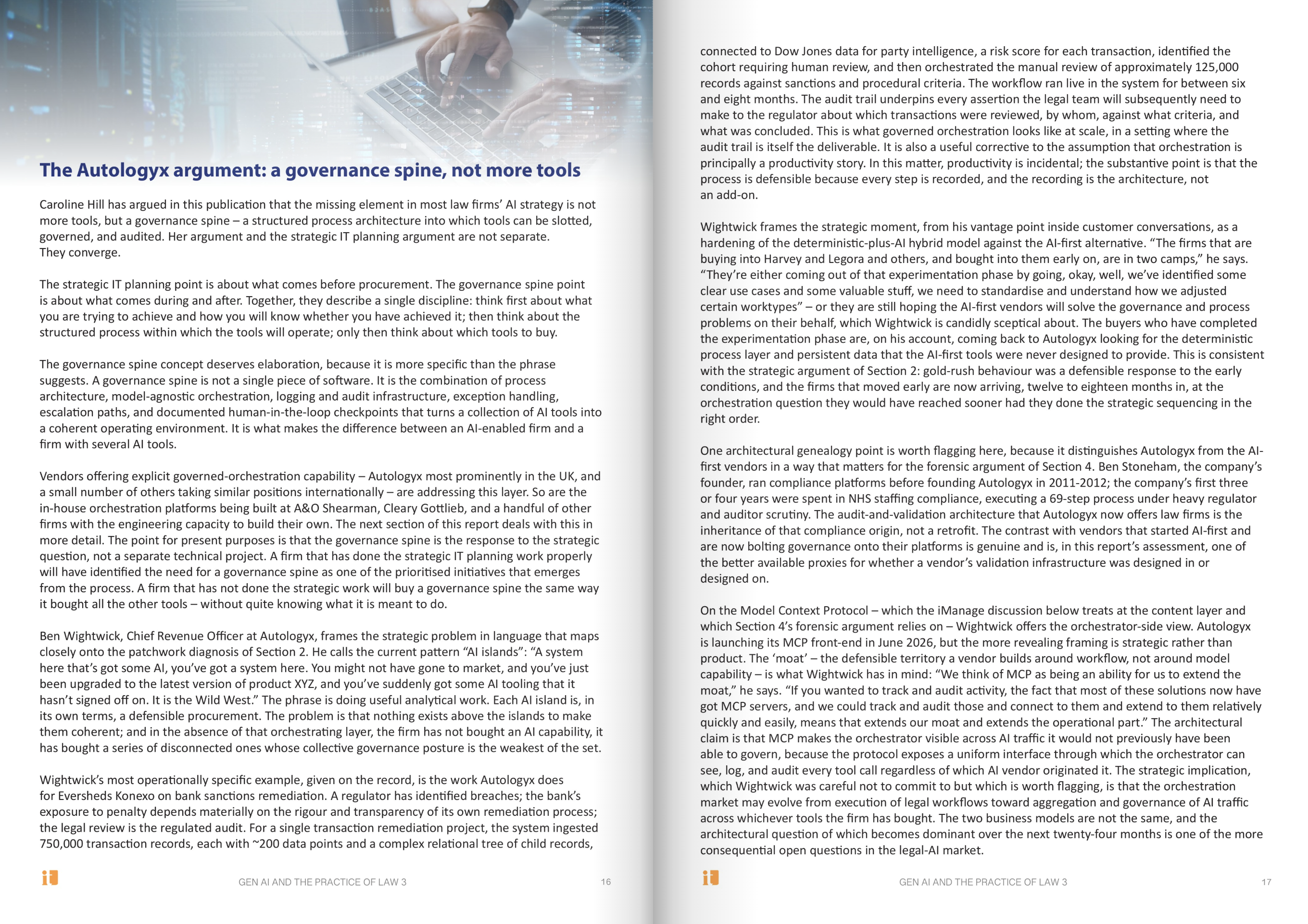 The Autologyx argument: a governance spine, not more tools

Caroline Hill has argued in this publication that the missing element in most law firms' AI strategy is not more tools, but a governance spine – a structured process architecture into which tools can be slotted, governed, and audited. Her argument and the strategic IT planning argument are not separate. They converge.

The strategic IT planning point is about what comes before procurement. The governance spine point is about what comes during and after. Together, they describe a single discipline: think first about what you are trying to achieve and how you will know whether you have achieved it; then think about the structured process within which the tools will operate; only then think about which tools to buy.

The governance spine concept deserves elaboration, because it is more specific than the phrase suggests. A governance spine is not a single piece of software. It is the combination of process architecture, model-agnostic orchestration, logging and audit infrastructure, exception handling, escalation paths, and documented human-in-the-loop checkpoints that turns a collection of AI tools into a coherent operating environment. It is what makes the difference between an AI-enabled firm and a firm with several AI tools.

Vendors offering explicit governed-orchestration capability – Autologyx most prominently in the UK, and a small number of others taking similar positions internationally – are addressing this layer. So are the in-house orchestration platforms being built at A&O Shearman, Cleary Gottlieb, and a handful of other firms with the engineering capacity to build their own. The next section of this report deals with this in more detail. The point for present purposes is that the governance spine is the response to the strategic question, not a separate technical project. A firm that has done the strategic IT planning work properly will have identified the need for a governance spine as one of the prioritised initiatives that emerges from the process. A firm that has not done the strategic work will buy a governance spine the same way it bought all the other tools – without quite knowing what it is meant to do.

Ben Wightwick, Chief Revenue Officer at Autologyx, frames the strategic problem in language that maps closely onto the patchwork diagnosis of Section 2. He calls the current pattern "AI islands": "A system here that's got some AI, you've got a system here. You might not have gone to market, and you've just been upgraded to the latest version of product XYZ, and you've suddenly got some AI tooling that it hasn't signed off on. It is the Wild West." The phrase is doing useful analytical work. Each AI island is, in its own terms, a defensible procurement. The problem is that nothing exists above the islands to make them coherent; and in the absence of that orchestrating layer, the firm has not bought an AI capability, it has bought a series of disconnected ones whose collective governance posture is the weakest of the set.

Wightwick's most operationally specific example, given on the record, is the work Autologyx does for Eversheds Konexo on bank sanctions remediation. A regulator has identified breaches; the bank's exposure to penalty depends materially on the rigour and transparency of its own remediation process; the legal review is the regulated audit. For a single transaction remediation project, the system ingested 750,000 transaction records, each with ~200 data points and a complex relational tree of child records,

GEN AI AND THE PRACTICE OF LAW 3 16

connected to Dow Jones data for party intelligence, a risk score for each transaction, identified the cohort requiring human review, and then orchestrated the manual review of approximately 125,000 records against sanctions and procedural criteria. The workflow ran live in the system for between six and eight months. The audit trail underpins every assertion the legal team will subsequently need to make to the regulator about which transactions were reviewed, by whom, against what criteria, and what was concluded. This is what governed orchestration looks like at scale, in a setting where the audit trail is itself the deliverable. It is also a useful corrective to the assumption that orchestration is principally a productivity story. In this matter, productivity is incidental; the substantive point is that the process is defensible because every step is recorded, and the recording is the architecture, not an add-on.

Wightwick frames the strategic moment, from his vantage point inside customer conversations, as a hardening of the deterministic-plus-AI hybrid model against the AI-first alternative. "The firms that are buying into Harvey and Legora and others, and bought into them early on, are in two camps," he says. "They're either coming out of that experimentation phase by going, okay, well, we've identified some clear use cases and some valuable stuff, we need to standardise and understand how we adjusted certain worktypes" – or they are still hoping the AI-first vendors will solve the governance and process problems on their behalf, which Wightwick is candidly sceptical about. The buyers who have completed the experimentation phase are, on his account, coming back to Autologyx looking for the deterministic process layer and persistent data that the AI-first tools were never designed to provide. This is consistent with the strategic argument of Section 2: gold-rush behaviour was a defensible response to the early conditions, and the firms that moved early are now arriving, twelve to eighteen months in, at the orchestration question they would have reached sooner had they done the strategic sequencing in the right order.

One architectural genealogy point is worth flagging here, because it distinguishes Autologyx from the AI-first vendors in a way that matters for the forensic argument of Section 4. Ben Stoneham, the company's founder, ran compliance platforms before founding Autologyx in 2011-2012; the company's first three or four years were spent in NHS staffing compliance, executing a 69-step process under heavy regulator and auditor scrutiny. The audit-and-validation architecture that Autologyx now offers law firms is the inheritance of that compliance origin, not a retrofit. The contrast with vendors that started AI-first and are now bolting governance onto their platforms is genuine and is, in this report's assessment, one of the better available proxies for whether a vendor's validation infrastructure was designed in or designed on.

On the Model Context Protocol – which the iManage discussion below treats at the content layer and which Section 4's forensic argument relies on – Wightwick offers the orchestrator-side view. Autologyx is launching its MCP front-end in June 2026, but the more revealing framing is strategic rather than product. The 'moat' – the defensible territory a vendor builds around workflow, not around model capability – is what Wightwick has in mind: "We think of MCP as being an ability for us to extend the moat," he says. "If you wanted to track and audit activity, the fact that most of these solutions now have got MCP servers, and we could track and audit those and connect to them and extend to them relatively quickly and easily, means that extends our moat and extends the operational part." The architectural claim is that MCP makes the orchestrator visible across AI traffic it would not previously have been able to govern, because the protocol exposes a uniform interface through which the orchestrator can see, log, and audit every tool call regardless of which AI vendor originated it. The strategic implication, which Wightwick was careful not to commit to but which is worth flagging, is that the orchestration market may evolve from execution of legal workflows toward aggregation and governance of AI traffic across whichever tools the firm has bought. The two business models are not the same, and the architectural question of which becomes dominant over the next twenty-four months is one of the more consequential open questions in the legal-AI market.

GEN AI AND THE PRACTICE OF LAW 3 17